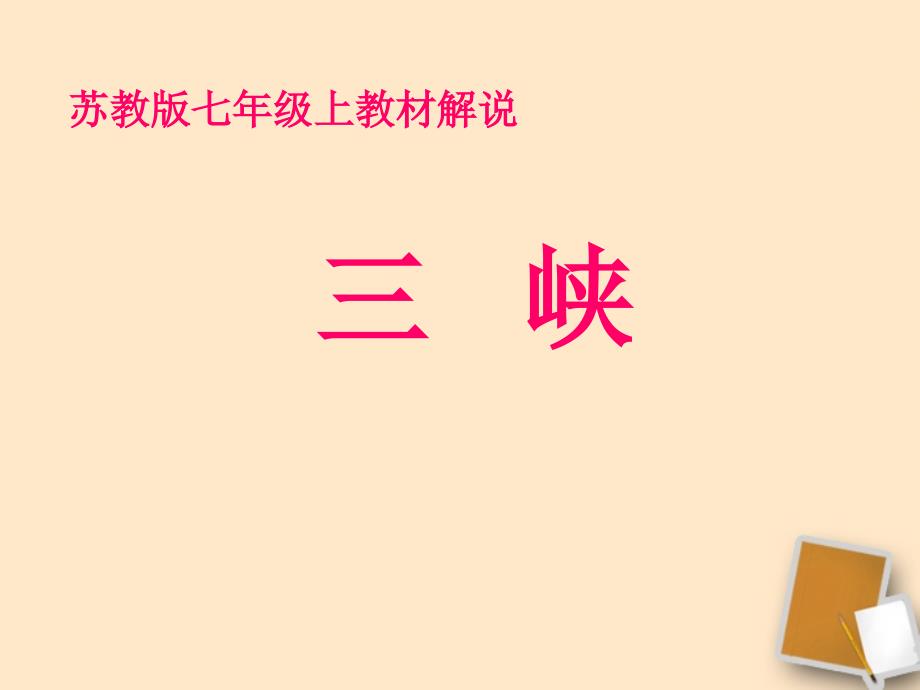 苏教版七年级上教材解说

三　峡